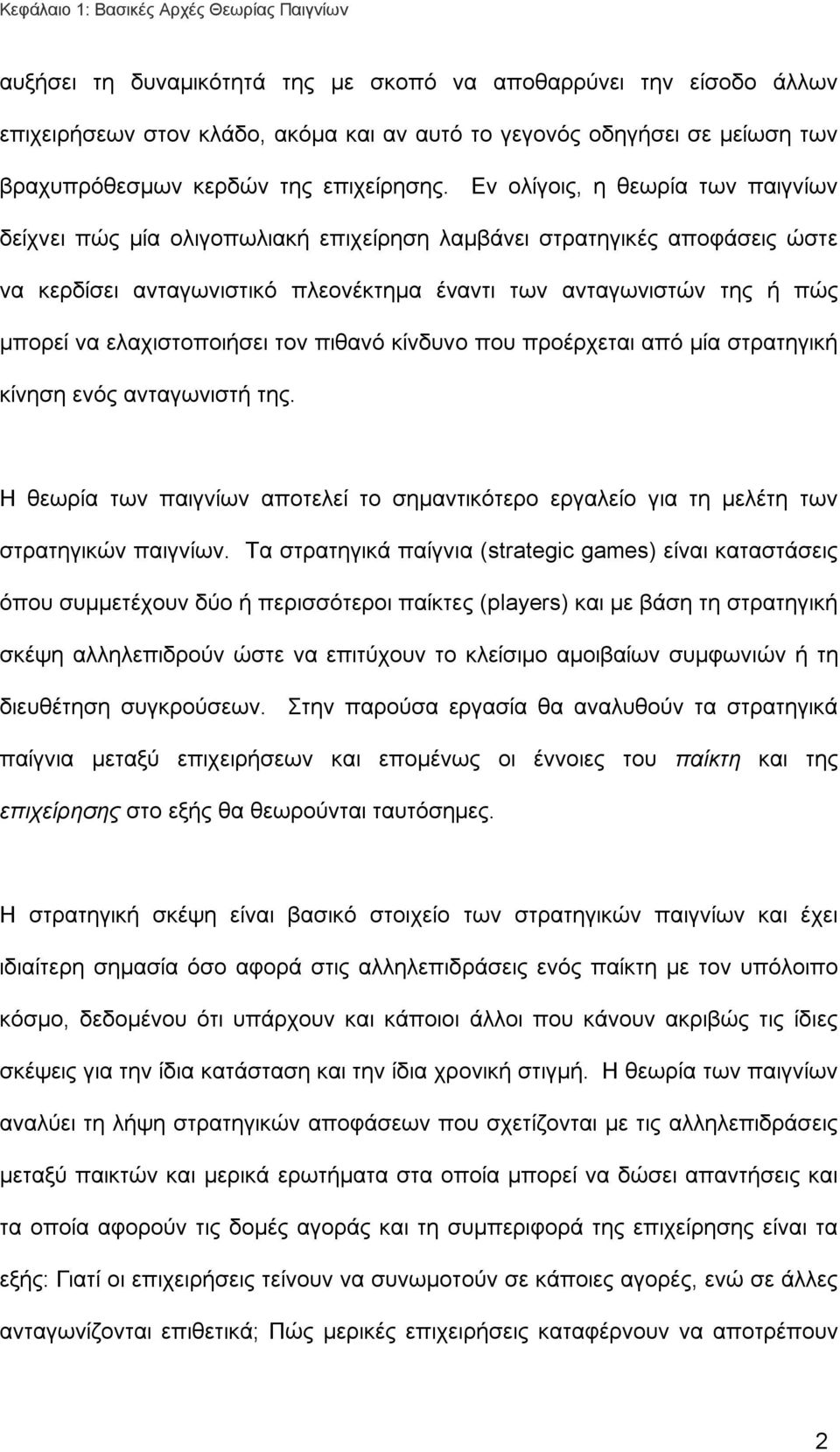 Κεφάλαιο 1: Βασικές Αρχές Θεωρίας Παιγνίων

αυξήσει τη δυναμικότητά της με σκοπό να αποθαρρύνει την είσοδο άλλων επιχειρήσεων στον κλάδο, ακόμα και αν αυτό το γεγονός οδηγήσει σε μείωση των βραχυπρόθεσμων κερδών της επιχείρησης. Εν ολίγοις, η θεωρία των παιγνίων δείχνει πώς μία ολιγοπωλιακή επιχείρηση λαμβάνει στρατηγικές αποφάσεις ώστε να κερδίσει ανταγωνιστικό πλεονέκτημα έναντι των ανταγωνιστών της ή πώς μπορεί να ελαχιστοποιήσει τον πιθανό κίνδυνο που προέρχεται από μία στρατηγική κίνηση ενός ανταγωνιστή της.

Η θεωρία των παιγνίων αποτελεί το σημαντικότερο εργαλείο για τη μελέτη των στρατηγικών παιγνίων. Τα στρατηγικά παίγνια (strategic games) είναι καταστάσεις όπου συμμετέχουν δύο ή περισσότεροι παίκτες (players) και με βάση τη στρατηγική σκέψη αλληλεπιδρούν ώστε να επιτύχουν το κλείσιμο αμοιβαίων συμφωνιών ή τη διευθέτηση συγκρούσεων. Στην παρούσα εργασία θα αναλυθούν τα στρατηγικά παίγνια μεταξύ επιχειρήσεων και επομένως οι έννοιες του παίκτη και της επιχείρησης στο εξής θα θεωρούνται ταυτόσημες.

Η στρατηγική σκέψη είναι βασικό στοιχείο των στρατηγικών παιγνίων και έχει ιδιαίτερη σημασία όσο αφορά στις αλληλεπιδράσεις ενός παίκτη με τον υπόλοιπο κόσμο, δεδομένου ότι υπάρχουν και κάποιοι άλλοι που κάνουν ακριβώς τις ίδιες σκέψεις για την ίδια κατάσταση και την ίδια χρονική στιγμή. Η θεωρία των παιγνίων αναλύει τη λήψη στρατηγικών αποφάσεων που σχετίζονται με τις αλληλεπιδράσεις μεταξύ παικτών και μερικά ερωτήματα στα οποία μπορεί να δώσει απαντήσεις και τα οποία αφορούν τις δομές αγοράς και τη συμπεριφορά της επιχείρησης είναι τα εξής: Γιατί οι επιχειρήσεις τείνουν να συνωμοτούν σε κάποιες αγορές, ενώ σε άλλες ανταγωνίζονται επιθετικά; Πώς μερικές επιχειρήσεις καταφέρνουν να αποτρέπουν

2